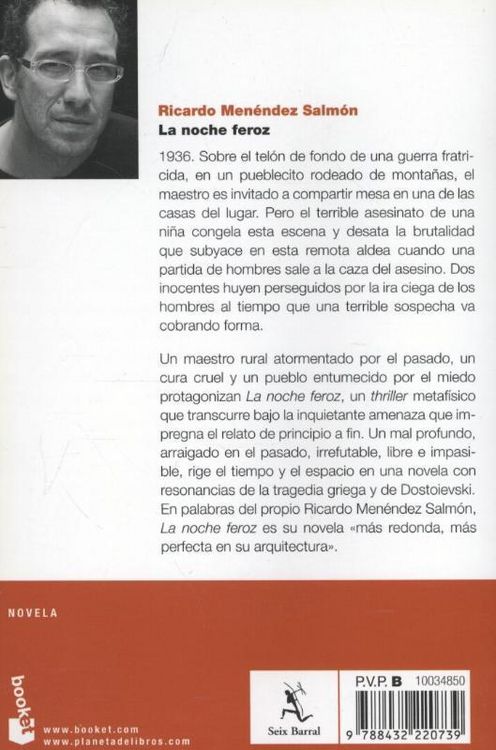 Ricardo Menéndez Salmón
La noche feroz

1936. Sobre el telón de fondo de una guerra fratricida, en un pueblecito rodeado de montañas, el maestro es invitado a compartir mesa en una de las casas del lugar. Pero el terrible asesinato de una niña congela esta escena y desata la brutalidad que subyace en esta remota aldea cuando una partida de hombres sale a la caza del asesino. Dos inocentes huyen perseguidos por la ira ciega de los hombres al tiempo que una terrible sospecha va cobrando forma.

Un maestro rural atormentado por el pasado, un cura cruel y un pueblo entumecido por el miedo protagonizan La noche feroz, un thriller metafísico que transcurre bajo la inquietante amenaza que impregna el relato de principio a fin. Un mal profundo, arraigado en el pasado, irrefutable, libre e impasible, rige el tiempo y el espacio en una novela con resonancias de la tragedia griega y de Dostoievski. En palabras del propio Ricardo Menéndez Salmón, La noche feroz es su novela «más redonda, más perfecta en su arquitectura».

NOVELA

booket

www.booket.com
www.planetadelibros.com

Seix Barral

P.V.P. B 10034850

9 788432 220739